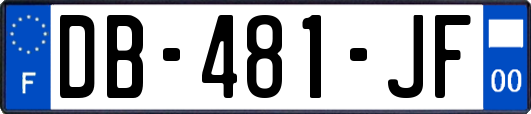 F
DB-481-JF
00